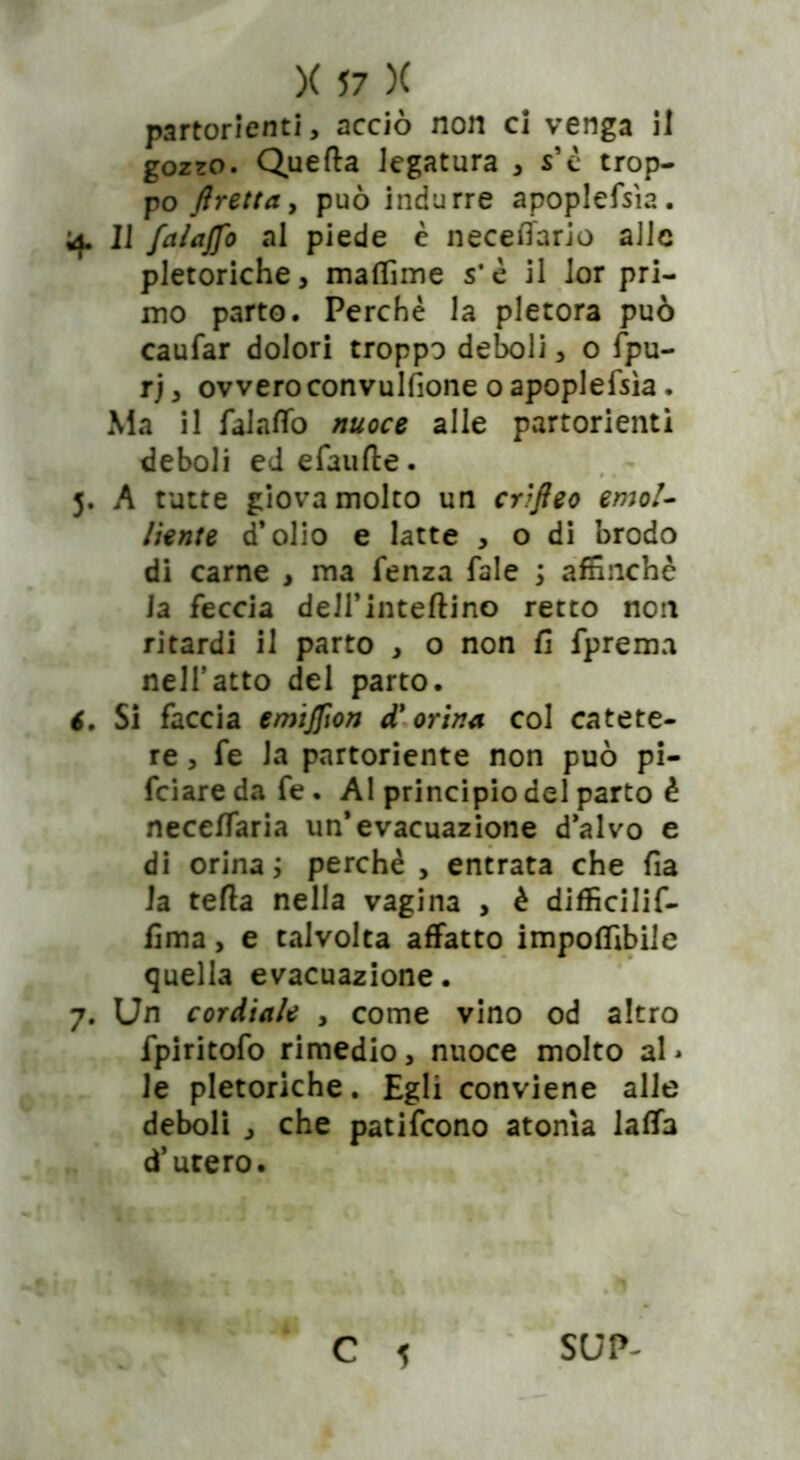 )( 57 )(

partorienti, acciò non ci venga il gozzo. Questa legatura, s'è troppo stretta, può indurre apoplessìa.

4. Il salasso al piede è necessario alle pletoriche, massime s'è il lor primo parto. Perchè la pletora può causar dolori troppo deboli, o spurj, ovvero convulsione o apoplessìa. Ma il salasso nuoce alle partorienti deboli ed esauste.

5. A tutte giova molto un cristeo emolliente d'olio e latte, o di brodo di carne, ma senza sale; affinchè la feccia dell'intestino retto non ritardi il parto, o non si sprema nell'atto del parto.

6. Si faccia emission d'orina col catetere, se la partoriente non può pisciare da se. Al principio del parto è necessaria un'evacuazione d'alvo e di orina; perchè, entrata che sia la testa nella vagina, è difficilissima, e talvolta affatto impossibile quella evacuazione.

7. Un cordiale, come vino od altro spiritoso rimedio, nuoce molto alle pletoriche. Egli conviene alle deboli, che patiscono atonìa lassa d'utero.

C 5 SUP-